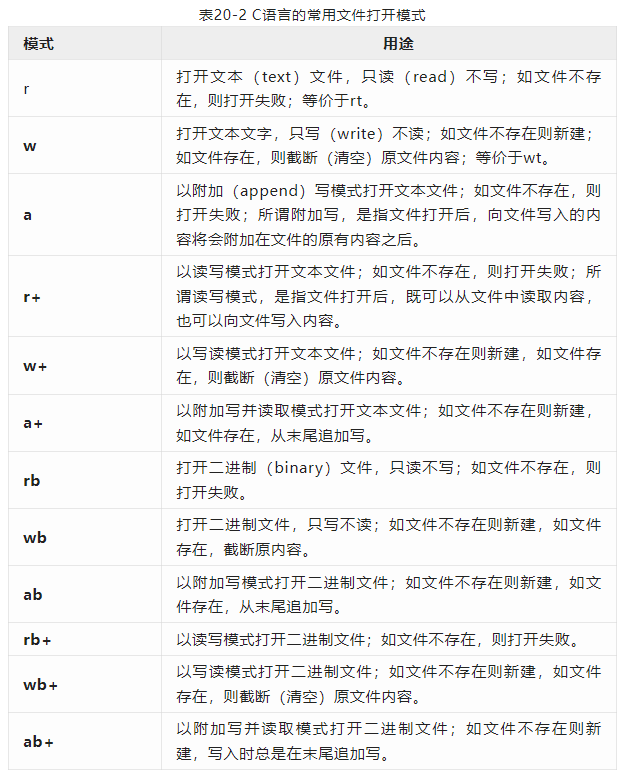 表20-2 C语言的常用文件打开模式

| 模式 | 用途 |
|---|---|
| r | 打开文本（text）文件，只读（read）不写；如文件不存在，则打开失败；等价于rt。 |
| w | 打开文本文字，只写（write）不读；如文件不存在则新建；如文件存在，则截断（清空）原文件内容；等价于wt。 |
| a | 以附加（append）写模式打开文本文件；如文件不存在，则打开失败；所谓附加写，是指文件打开后，向文件写入的内容将会附加在文件的原有内容之后。 |
| r+ | 以读写模式打开文本文件；如文件不存在，则打开失败；所谓读写模式，是指文件打开后，既可以从文件中读取内容，也可以向文件写入内容。 |
| w+ | 以写读模式打开文本文件；如文件不存在则新建，如文件存在，则截断（清空）原文件内容。 |
| a+ | 以附加写并读取模式打开文本文件；如文件不存在则新建，如文件存在，从末尾追加写。 |
| rb | 打开二进制（binary）文件，只读不写；如文件不存在，则打开失败。 |
| wb | 打开二进制文件，只写不读；如文件不存在则新建，如文件存在，截断原内容。 |
| ab | 以附加写模式打开二进制文件；如文件不存在则新建，如文件存在，从末尾追加写。 |
| rb+ | 以读写模式打开二进制文件；如文件不存在，则打开失败。 |
| wb+ | 以写读模式打开二进制文件；如文件不存在则新建，如文件存在，则截断（清空）原文件内容。 |
| ab+ | 以附加写并读取模式打开二进制文件；如文件不存在则新建，写入时总是在末尾追加写。 |